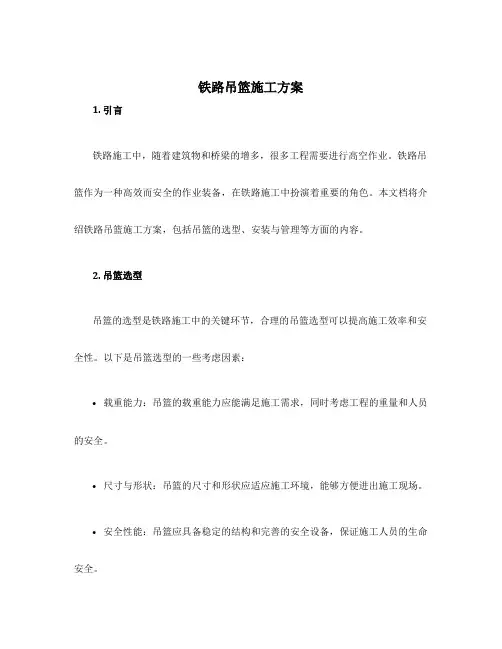 铁路吊篮施工方案

1. 引言

铁路施工中，随着建筑物和桥梁的增多，很多工程需要进行高空作业。铁路吊篮作为一种高效而安全的作业装备，在铁路施工中扮演着重要的角色。本文档将介绍铁路吊篮施工方案，包括吊篮的选型、安装与管理等方面的内容。

2. 吊篮选型

吊篮的选型是铁路施工中的关键环节，合理的吊篮选型可以提高施工效率和安全性。以下是吊篮选型的一些考虑因素：

• 载重能力：吊篮的载重能力应能满足施工需求，同时考虑工程的重量和人员的安全。

• 尺寸与形状：吊篮的尺寸和形状应适应施工环境，能够方便进出施工现场。

• 安全性能：吊篮应具备稳定的结构和完善的安全设备，保证施工人员的生命安全。